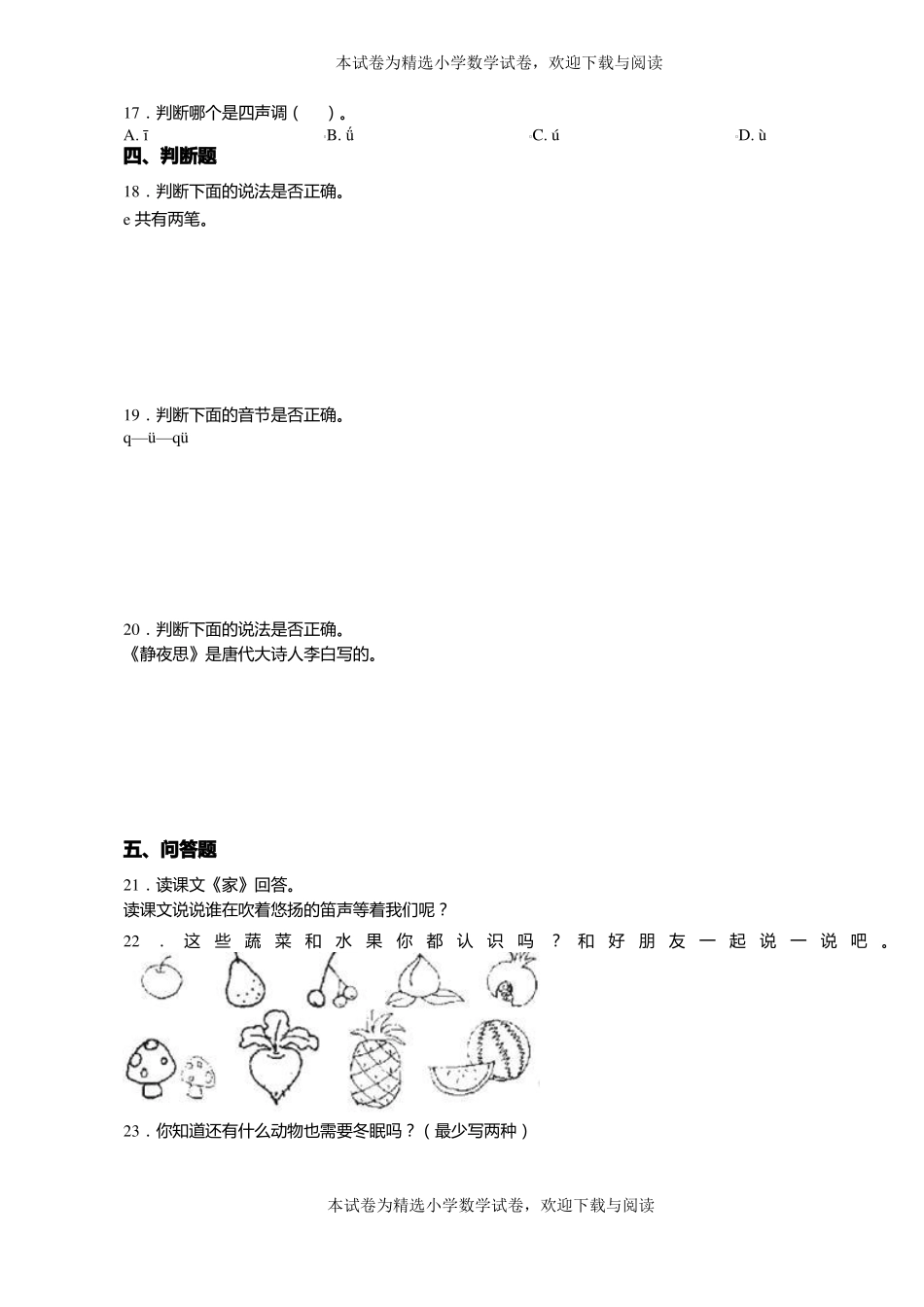 本试卷为精选小学数学试卷，欢迎下载与阅读

17．判断哪个是四声调（　　）。

A. ī　　B. ǘ　　C. ú　　D. ù

四、判断题

18．判断下面的说法是否正确。

e 共有两笔。

19．判断下面的音节是否正确。

q—ü—qü

20．判断下面的说法是否正确。

《静夜思》是唐代大诗人李白写的。

五、问答题

21．读课文《家》回答。

读课文说说谁在吹着悠扬的笛声等着我们呢？

22．这些蔬菜和水果你都认识吗？和好朋友一起说一说吧。

23．你知道还有什么动物也需要冬眠吗？（最少写两种）

本试卷为精选小学数学试卷，欢迎下载与阅读